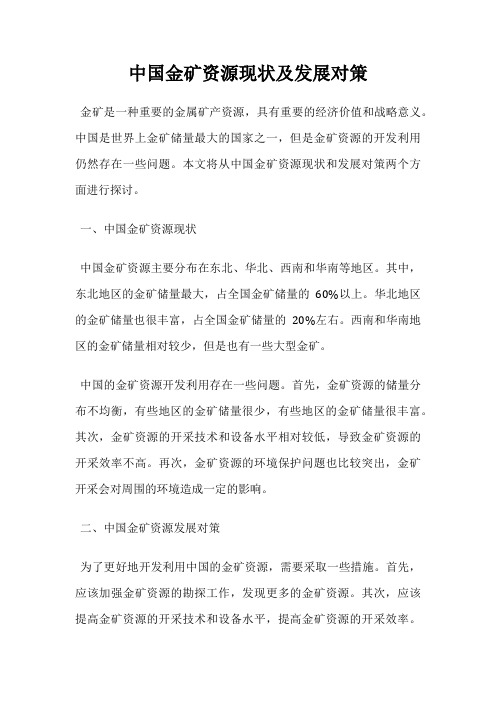 中国金矿资源现状及发展对策

金矿是一种重要的金属矿产资源，具有重要的经济价值和战略意义。中国是世界上金矿储量最大的国家之一，但是金矿资源的开发利用仍然存在一些问题。本文将从中国金矿资源现状和发展对策两个方面进行探讨。

一、中国金矿资源现状

中国金矿资源主要分布在东北、华北、西南和华南等地区。其中，东北地区的金矿储量最大，占全国金矿储量的 60%以上。华北地区的金矿储量也很丰富，占全国金矿储量的 20%左右。西南和华南地区的金矿储量相对较少，但是也有一些大型金矿。

中国的金矿资源开发利用存在一些问题。首先，金矿资源的储量分布不均衡，有些地区的金矿储量很少，有些地区的金矿储量很丰富。其次，金矿资源的开采技术和设备水平相对较低，导致金矿资源的开采效率不高。再次，金矿资源的环境保护问题也比较突出，金矿开采会对周围的环境造成一定的影响。

二、中国金矿资源发展对策

为了更好地开发利用中国的金矿资源，需要采取一些措施。首先，应该加强金矿资源的勘探工作，发现更多的金矿资源。其次，应该提高金矿资源的开采技术和设备水平，提高金矿资源的开采效率。